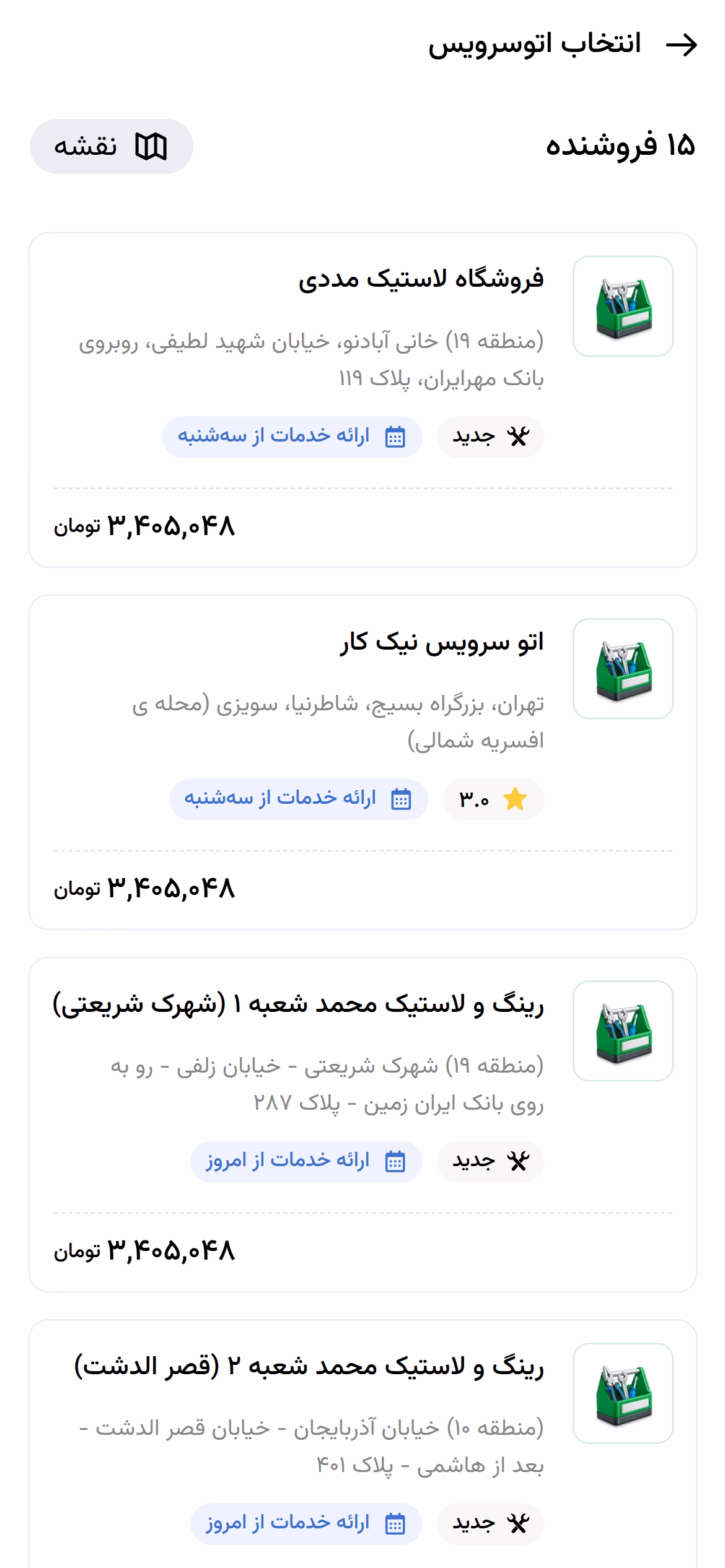 انتخاب اتوسرویس

۱۵ فروشنده

نقشه

فروشگاه لاستیک مددی

(منطقه ۱۹) خانی آبادنو، خیابان شهید لطیفی، روبروی بانک مهرایران، پلاک ۱۱۹

جدید

ارائه خدمات از سه‌شنبه

۳,۴۰۵,۰۴۸ تومان

اتو سرویس نیک کار

تهران، بزرگراه بسیج، شاطرنیا، سویزی (محله ی افسریه شمالی)

۳.۰

ارائه خدمات از سه‌شنبه

۳,۴۰۵,۰۴۸ تومان

رینگ و لاستیک محمد شعبه ۱ (شهرک شریعتی)

(منطقه ۱۹) شهرک شریعتی - خیابان زلفی - رو به روی بانک ایران زمین - پلاک ۲۸۷

جدید

ارائه خدمات از امروز

۳,۴۰۵,۰۴۸ تومان

رینگ و لاستیک محمد شعبه ۲ (قصر الدشت)

(منطقه ۱۰) خیابان آذربایجان - خیابان قصر الدشت - بعد از هاشمی - پلاک ۴۰۱

جدید

ارائه خدمات از امروز